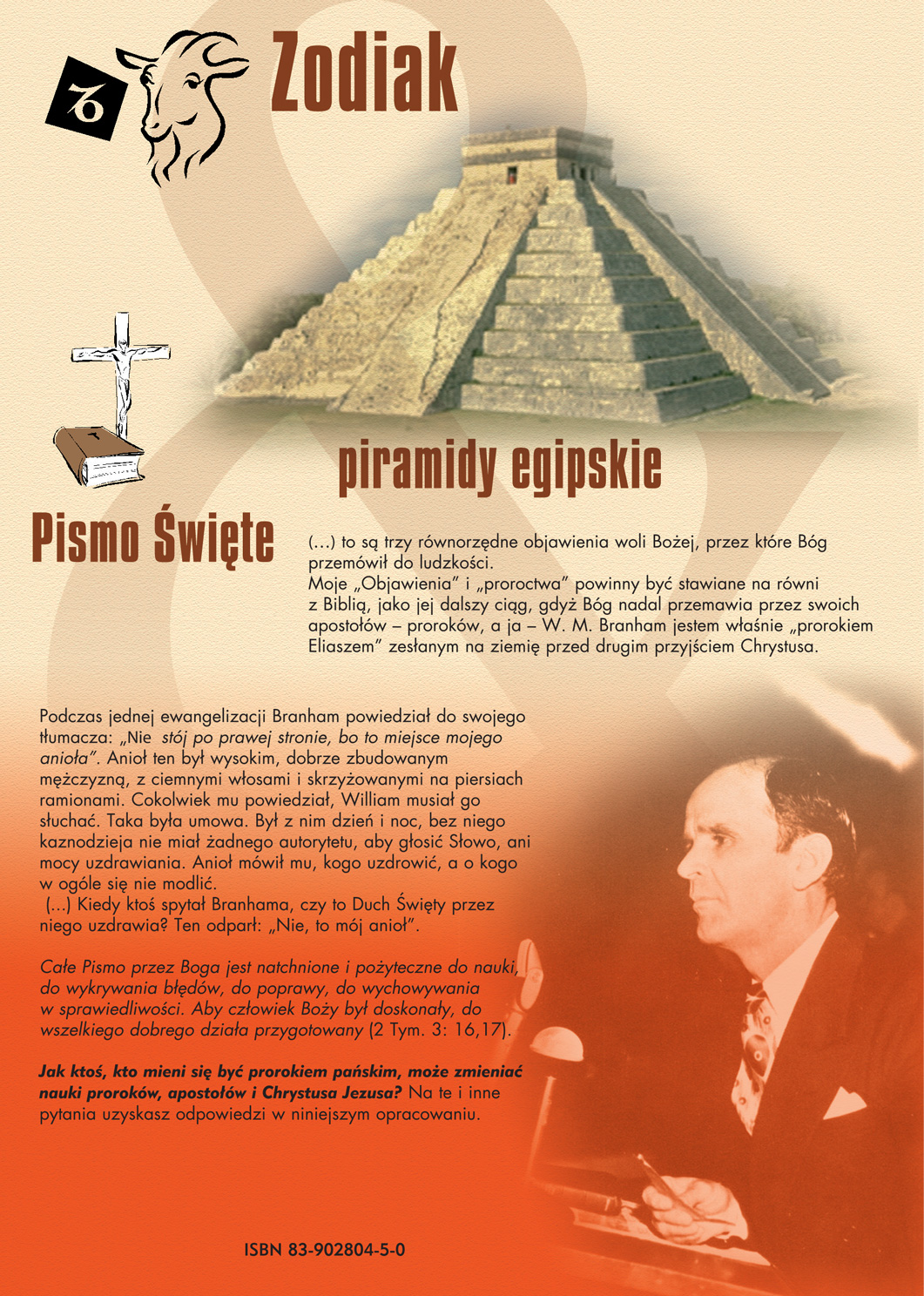 Zodiak

piramidy egipskie

Pismo Święte

(…) to są trzy równorzędne objawienia woli Bożej, przez które Bóg przemówił do ludzkości.
Moje „Objawienia" i „proroctwa" powinny być stawiane na równi z Biblią, jako jej dalszy ciąg, gdyż Bóg nadal przemawia przez swoich apostołów – proroków, a ja – W. M. Branham jestem właśnie „prorokiem Eliaszem" zesłanym na ziemię przed drugim przyjściem Chrystusa.

Podczas jednej ewangelizacji Branham powiedział do swojego tłumacza: „Nie stój po prawej stronie, bo to miejsce mojego anioła". Anioł ten był wysokim, dobrze zbudowanym mężczyzną, z ciemnymi włosami i skrzyżowanymi na piersiach ramionami. Cokolwiek mu powiedział, William musiał go słuchać. Taka była umowa. Był z nim dzień i noc, bez niego kaznodzieja nie miał żadnego autorytetu, aby głosić Słowo, ani mocy uzdrawiania. Anioł mówił mu, kogo uzdrowić, a o kogo w ogóle się nie modlić.
(…) Kiedy ktoś spytał Branhama, czy to Duch Święty przez niego uzdrawia? Ten odparł: „Nie, to mój anioł".

Całe Pismo przez Boga jest natchnione i pożyteczne do nauki, do wykrywania błędów, do poprawy, do wychowywania w sprawiedliwości. Aby człowiek Boży był doskonały, do wszelkiego dobrego działa przygotowany (2 Tym. 3: 16,17).

Jak ktoś, kto mieni się być prorokiem pańskim, może zmieniać nauki proroków, apostołów i Chrystusa Jezusa? Na te i inne pytania uzyskasz odpowiedzi w niniejszym opracowaniu.

ISBN 83-902804-5-0